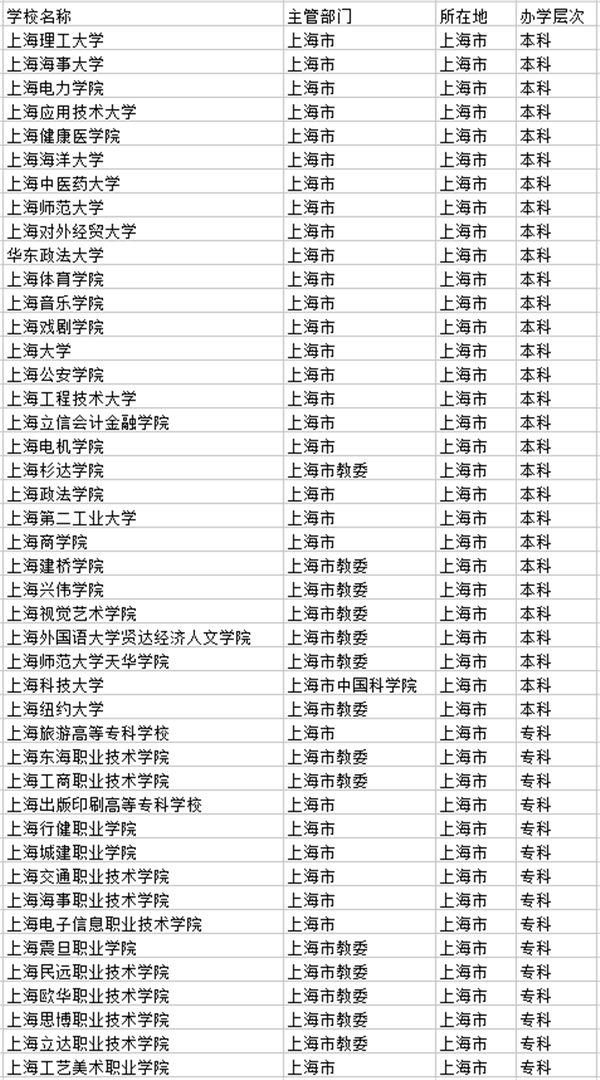 | 学校名称 | 主管部门 | 所在地 | 办学层次 |
|---|---|---|---|
| 上海理工大学 | 上海市 | 上海市 | 本科 |
| 上海海事大学 | 上海市 | 上海市 | 本科 |
| 上海电力学院 | 上海市 | 上海市 | 本科 |
| 上海应用技术大学 | 上海市 | 上海市 | 本科 |
| 上海健康医学院 | 上海市 | 上海市 | 本科 |
| 上海海洋大学 | 上海市 | 上海市 | 本科 |
| 上海中医药大学 | 上海市 | 上海市 | 本科 |
| 上海师范大学 | 上海市 | 上海市 | 本科 |
| 上海对外经贸大学 | 上海市 | 上海市 | 本科 |
| 华东政法大学 | 上海市 | 上海市 | 本科 |
| 上海体育学院 | 上海市 | 上海市 | 本科 |
| 上海音乐学院 | 上海市 | 上海市 | 本科 |
| 上海戏剧学院 | 上海市 | 上海市 | 本科 |
| 上海大学 | 上海市 | 上海市 | 本科 |
| 上海公安学院 | 上海市 | 上海市 | 本科 |
| 上海工程技术大学 | 上海市 | 上海市 | 本科 |
| 上海立信会计金融学院 | 上海市 | 上海市 | 本科 |
| 上海电机学院 | 上海市 | 上海市 | 本科 |
| 上海杉达学院 | 上海市教委 | 上海市 | 本科 |
| 上海政法学院 | 上海市 | 上海市 | 本科 |
| 上海第二工业大学 | 上海市 | 上海市 | 本科 |
| 上海商学院 | 上海市 | 上海市 | 本科 |
| 上海建桥学院 | 上海市教委 | 上海市 | 本科 |
| 上海兴伟学院 | 上海市教委 | 上海市 | 本科 |
| 上海视觉艺术学院 | 上海市教委 | 上海市 | 本科 |
| 上海外国语大学贤达经济人文学院 | 上海市教委 | 上海市 | 本科 |
| 上海师范大学天华学院 | 上海市教委 | 上海市 | 本科 |
| 上海科技大学 | 上海市中国科学院 | 上海市 | 本科 |
| 上海纽约大学 | 上海市教委 | 上海市 | 本科 |
| 上海旅游高等专科学校 | 上海市 | 上海市 | 专科 |
| 上海东海职业技术学院 | 上海市教委 | 上海市 | 专科 |
| 上海工商职业技术学院 | 上海市教委 | 上海市 | 专科 |
| 上海出版印刷高等专科学校 | 上海市 | 上海市 | 专科 |
| 上海行健职业学院 | 上海市 | 上海市 | 专科 |
| 上海城建职业学院 | 上海市 | 上海市 | 专科 |
| 上海交通职业技术学院 | 上海市 | 上海市 | 专科 |
| 上海海事职业技术学院 | 上海市 | 上海市 | 专科 |
| 上海电子信息职业技术学院 | 上海市 | 上海市 | 专科 |
| 上海震旦职业学院 | 上海市教委 | 上海市 | 专科 |
| 上海民远职业技术学院 | 上海市教委 | 上海市 | 专科 |
| 上海欧华职业技术学院 | 上海市教委 | 上海市 | 专科 |
| 上海思博职业技术学院 | 上海市教委 | 上海市 | 专科 |
| 上海立达职业技术学院 | 上海市教委 | 上海市 | 专科 |
| 上海工艺美术职业学院 | 上海市 | 上海市 | 专科 |